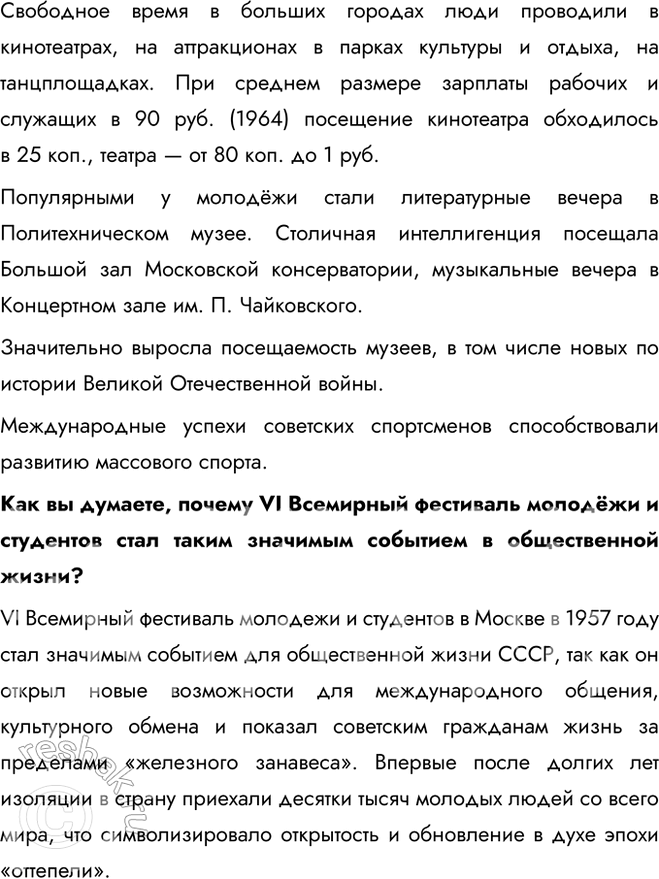 Свободное время в больших городах люди проводили в кинотеатрах, на аттракционах в парках культуры и отдыха, на танцплощадках. При среднем размере зарплаты рабочих и служащих в 90 руб. (1964) посещение кинотеатра обходилось в 25 коп., театра — от 80 коп. до 1 руб.

Популярными у молодёжи стали литературные вечера в Политехническом музее. Столичная интеллигенция посещала Большой зал Московской консерватории, музыкальные вечера в Концертном зале им. П. Чайковского.

Значительно выросла посещаемость музеев, в том числе новых по истории Великой Отечественной войны.

Международные успехи советских спортсменов способствовали развитию массового спорта.

Как вы думаете, почему VI Всемирный фестиваль молодёжи и студентов стал таким значимым событием в общественной жизни?

VI Всемирный фестиваль молодежи и студентов в Москве в 1957 году стал значимым событием для общественной жизни СССР, так как он открыл новые возможности для международного общения, культурного обмена и показал советским гражданам жизнь за пределами «железного занавеса». Впервые после долгих лет изоляции в страну приехали десятки тысяч молодых людей со всего мира, что символизировало открытость и обновление в духе эпохи «оттепели».

reshak.ru